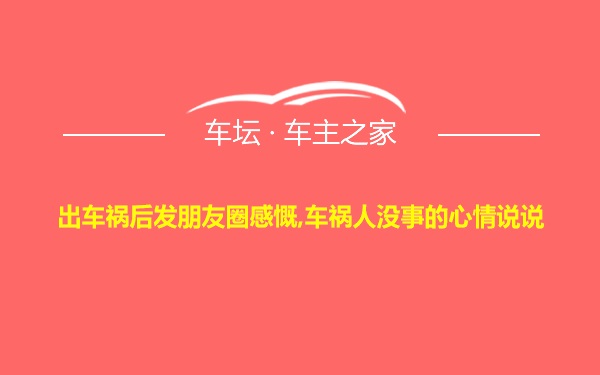 车坛 · 车主之家

出车祸后发朋友圈感慨,车祸人没事的心情说说